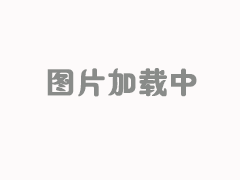 图片加载中